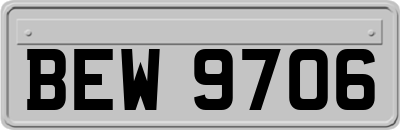 BEW 9706